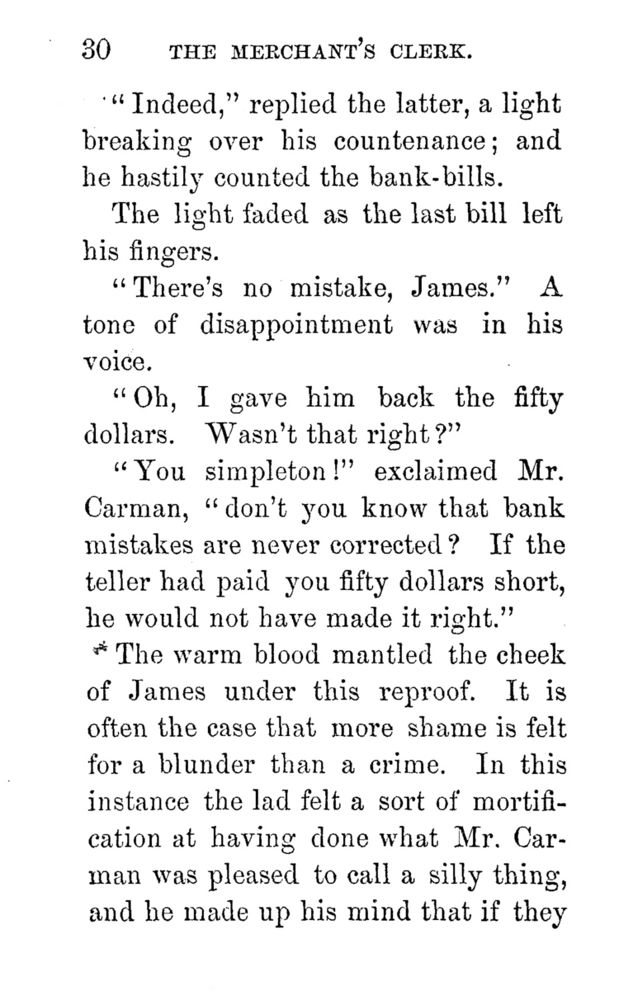 30 THE MERCHANT'S CLERK.

"Indeed," replied the latter, a light breaking over his countenance; and he hastily counted the bank-bills.

The light faded as the last bill left his fingers.

"There's no mistake, James." A tone of disappointment was in his voice.

"Oh, I gave him back the fifty dollars. Wasn't that right?"

"You simpleton!" exclaimed Mr. Carman, "don't you know that bank mistakes are never corrected? If the teller had paid you fifty dollars short, he would not have made it right."

The warm blood mantled the cheek of James under this reproof. It is often the case that more shame is felt for a blunder than a crime. In this instance the lad felt a sort of mortification at having done what Mr. Carman was pleased to call a silly thing, and he made up his mind that if they